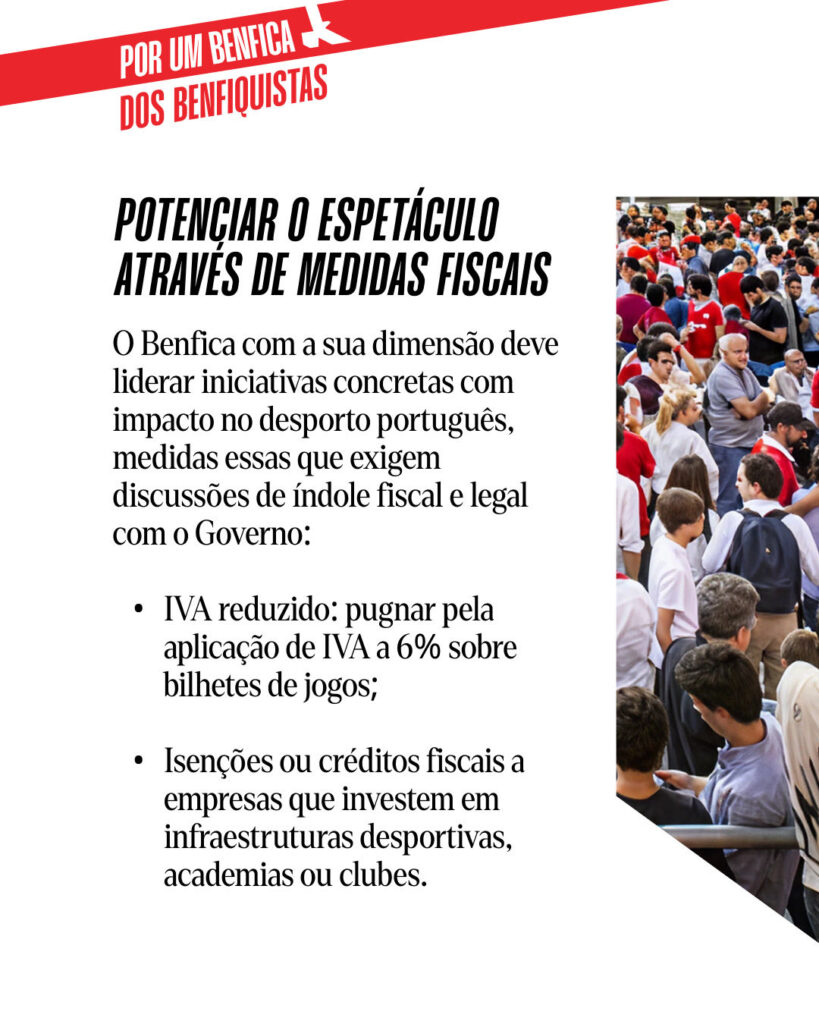 POR UM BENFICA
DOS BENFIQUISTAS

POTENCIAR O ESPETÁCULO ATRAVÉS DE MEDIDAS FISCAIS

O Benfica com a sua dimensão deve liderar iniciativas concretas com impacto no desporto português, medidas essas que exigem discussões de índole fiscal e legal com o Governo:

• IVA reduzido: pugnar pela aplicação de IVA a 6% sobre bilhetes de jogos;

• Isenções ou créditos fiscais a empresas que investem em infraestruturas desportivas, academias ou clubes.